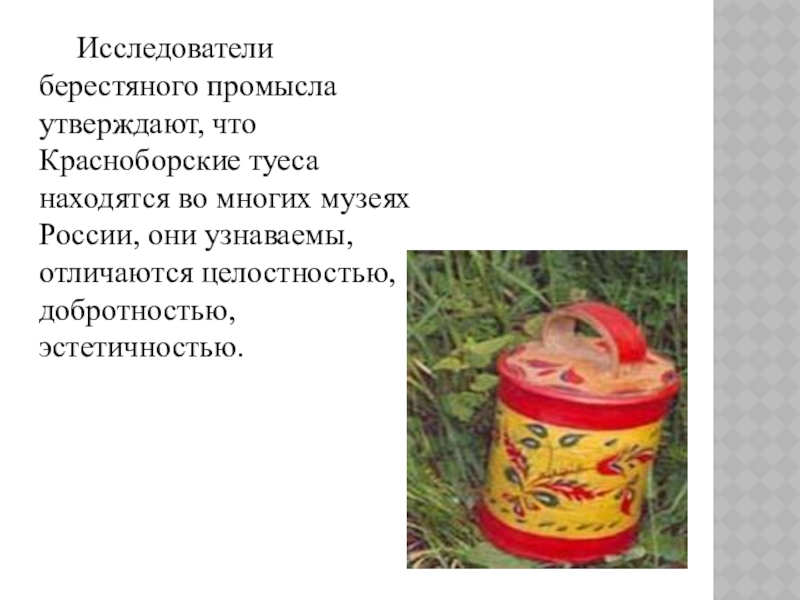 Исследователи берестяного промысла утверждают, что Красноборские туеса находятся во многих музеях России, они узнаваемы, отличаются целостностью, добротностью, эстетичностью.